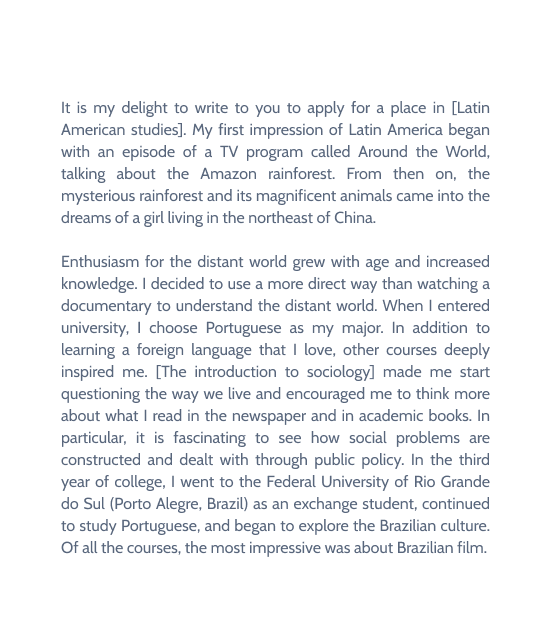 It is my delight to write to you to apply for a place in [Latin American studies]. My first impression of Latin America began with an episode of a TV program called Around the World, talking about the Amazon rainforest. From then on, the mysterious rainforest and its magnificent animals came into the dreams of a girl living in the northeast of China.

Enthusiasm for the distant world grew with age and increased knowledge. I decided to use a more direct way than watching a documentary to understand the distant world. When I entered university, I choose Portuguese as my major. In addition to learning a foreign language that I love, other courses deeply inspired me. [The introduction to sociology] made me start questioning the way we live and encouraged me to think more about what I read in the newspaper and in academic books. In particular, it is fascinating to see how social problems are constructed and dealt with through public policy. In the third year of college, I went to the Federal University of Rio Grande do Sul (Porto Alegre, Brazil) as an exchange student, continued to study Portuguese, and began to explore the Brazilian culture. Of all the courses, the most impressive was about Brazilian film.